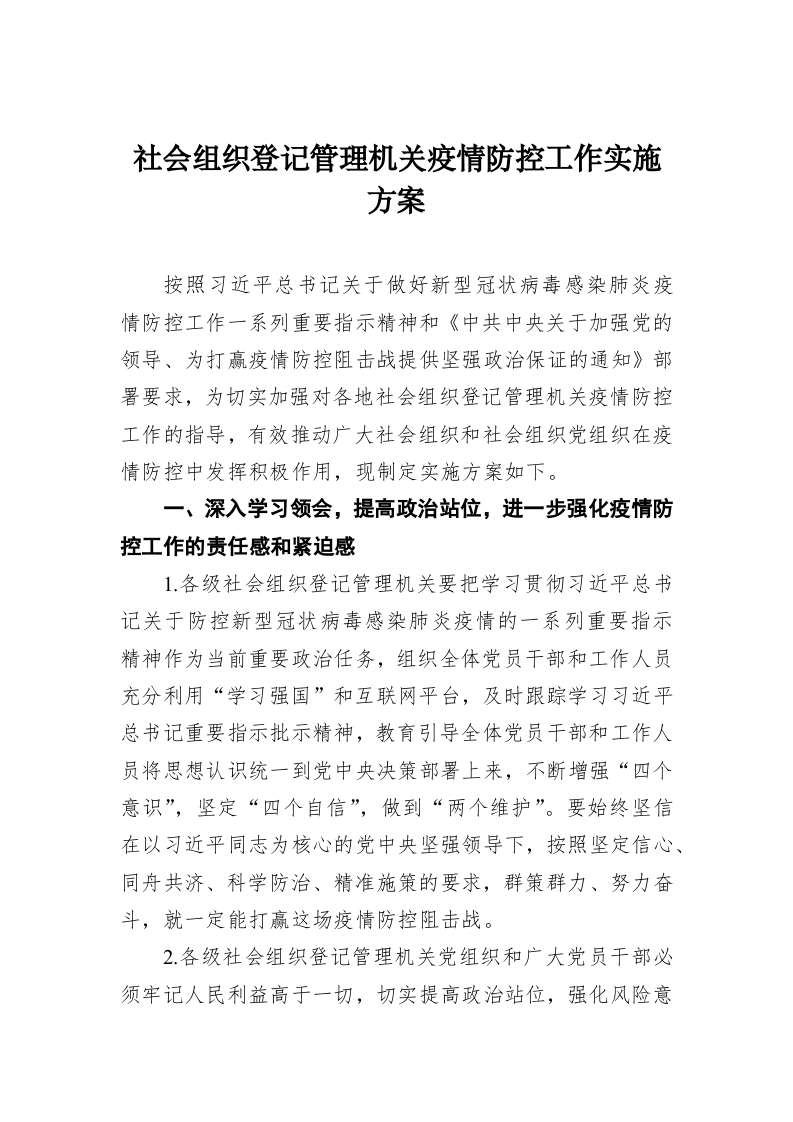 社会组织登记管理机关疫情防控工作实施方案

按照习近平总书记关于做好新型冠状病毒感染肺炎疫情防控工作一系列重要指示精神和《中共中央关于加强党的领导、为打赢疫情防控阻击战提供坚强政治保证的通知》部署要求，为切实加强对各地社会组织登记管理机关疫情防控工作的指导，有效推动广大社会组织和社会组织党组织在疫情防控中发挥积极作用，现制定实施方案如下。

一、深入学习领会，提高政治站位，进一步强化疫情防控工作的责任感和紧迫感

1.各级社会组织登记管理机关要把学习贯彻习近平总书记关于防控新型冠状病毒感染肺炎疫情的一系列重要指示精神作为当前重要政治任务，组织全体党员干部和工作人员充分利用“学习强国”和互联网平台，及时跟踪学习习近平总书记重要指示批示精神，教育引导全体党员干部和工作人员将思想认识统一到党中央决策部署上来，不断增强“四个意识”，坚定“四个自信”，做到“两个维护”。要始终坚信在以习近平同志为核心的党中央坚强领导下，按照坚定信心、同舟共济、科学防治、精准施策的要求，群策群力、努力奋斗，就一定能打赢这场疫情防控阻击战。

2.各级社会组织登记管理机关党组织和广大党员干部必须牢记人民利益高于一切，切实提高政治站位，强化风险意